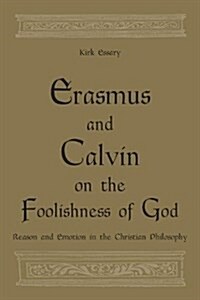 Kirk Essery

Erasmus and Calvin on the Foolishness of God

Reason and Emotion in the Christian Philosophy